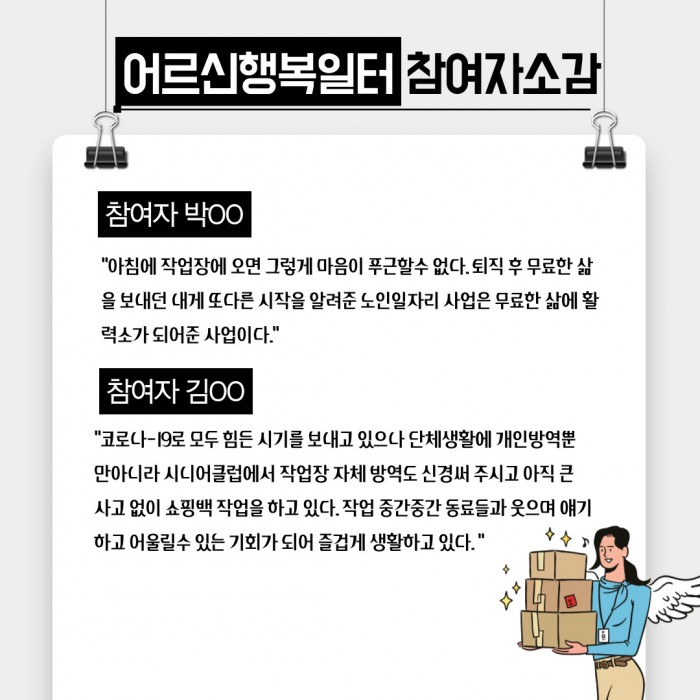 어르신행복일터 참여자소감

참여자 박OO

"아침에 작업장에 오면 그렇게 마음이 푸근할수 없다. 퇴직 후 무료한 삶을 보내던 내게 또다른 시작을 알려준 노인일자리 사업은 무료한 삶에 활력소가 되어준 사업이다."

참여자 김OO

"코로나-19로 모두 힘든 시기를 보내고 있으나 단체생활에 개인방역뿐만아니라 시니어클럽에서 작업장 자체 방역도 신경써 주시고 아직 큰 사고 없이 쇼핑백 작업을 하고 있다. 작업 중간중간 동료들과 웃으며 얘기하고 어울릴수 있는 기회가 되어 즐겁게 생활하고 있다. "